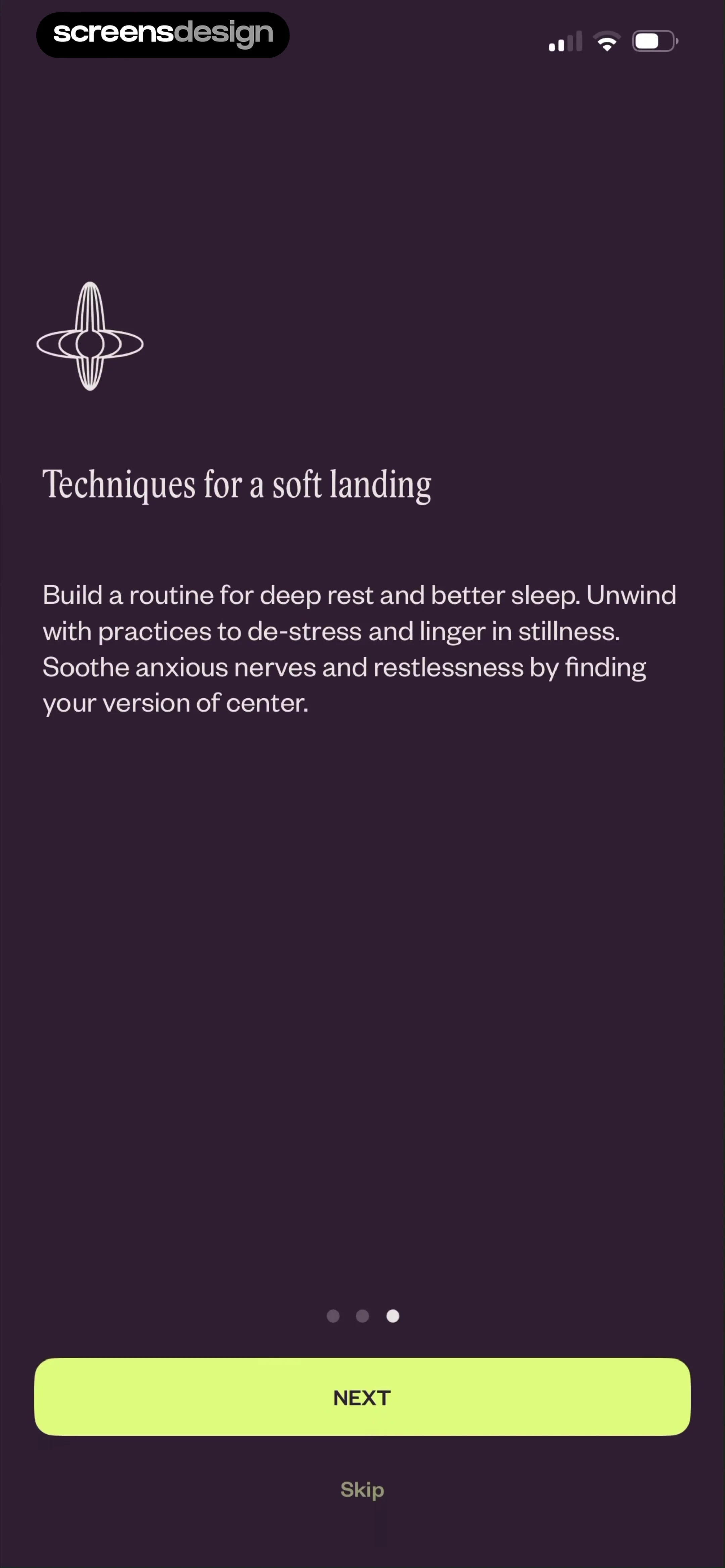 screensdesign

Techniques for a soft landing

Build a routine for deep rest and better sleep. Unwind with practices to de-stress and linger in stillness. Soothe anxious nerves and restlessness by finding your version of center.

NEXT

Skip